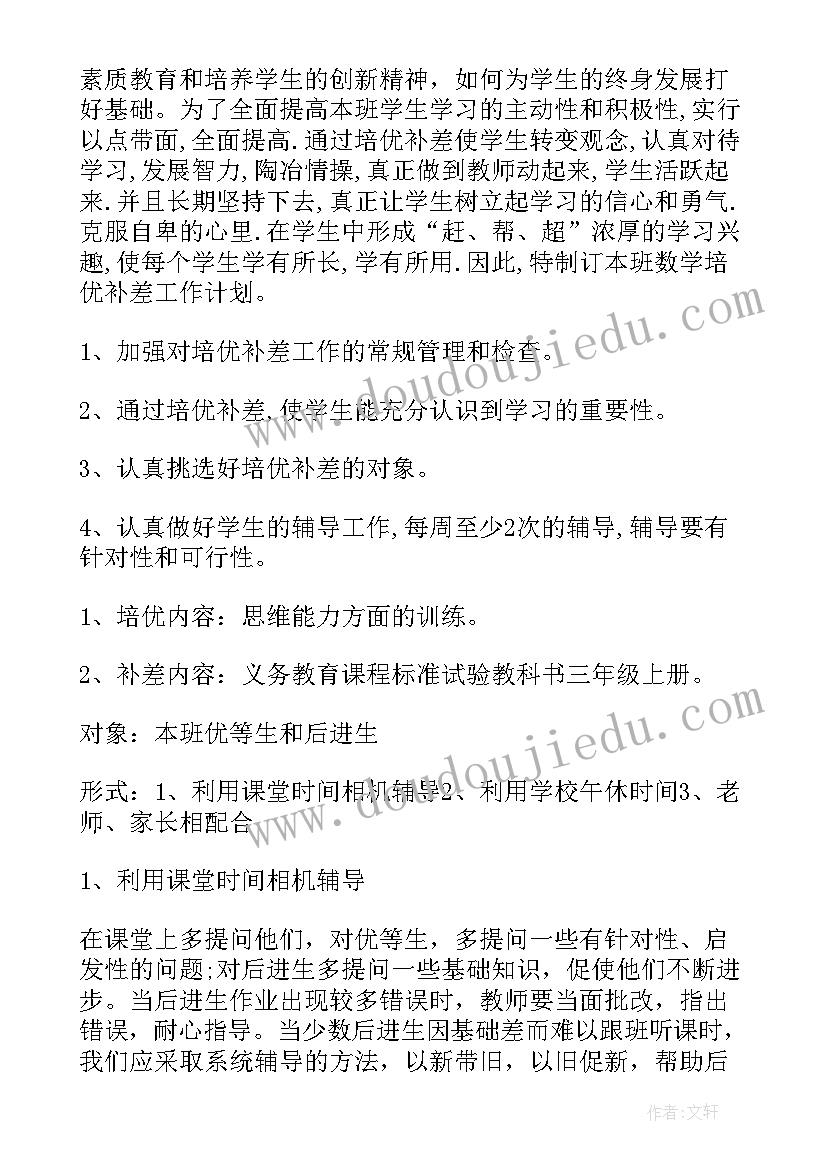 素质教育和培养学生的创新精神，如何为学生的终身发展打好基础。为了全面提高本班学生学习的主动性和积极性,实行以点带面,全面提高.通过培优补差使学生转变观念,认真对待学习,发展智力,陶冶情操,真正做到教师动起来,学生活跃起来.并且长期坚持下去,真正让学生树立起学习的信心和勇气.克服自卑的心里.在学生中形成“赶、帮、超”浓厚的学习兴趣,使每个学生学有所长,学有所用.因此,特制订本班数学培优补差工作计划。

1、加强对培优补差工作的常规管理和检查。

2、通过培优补差,使学生能充分认识到学习的重要性。

3、认真挑选好培优补差的对象。

4、认真做好学生的辅导工作,每周至少2次的辅导,辅导要有针对性和可行性。

1、培优内容：思维能力方面的训练。

2、补差内容：义务教育课程标准试验教科书三年级上册。

对象：本班优等生和后进生

形式：1、利用课堂时间相机辅导2、利用学校午休时间3、老师、家长相配合

1、利用课堂时间相机辅导

在课堂上多提问他们，对优等生，多提问一些有针对性、启发性的问题;对后进生多提问一些基础知识，促使他们不断进步。当后进生作业出现较多错误时，教师要当面批改，指出错误，耐心指导。当少数后进生因基础差而难以跟班听课时，我们应采取系统辅导的方法，以新带旧，以旧促新，帮助后

www.doudoujiedu.com

www.doudoujiedu.com

作者:文轩